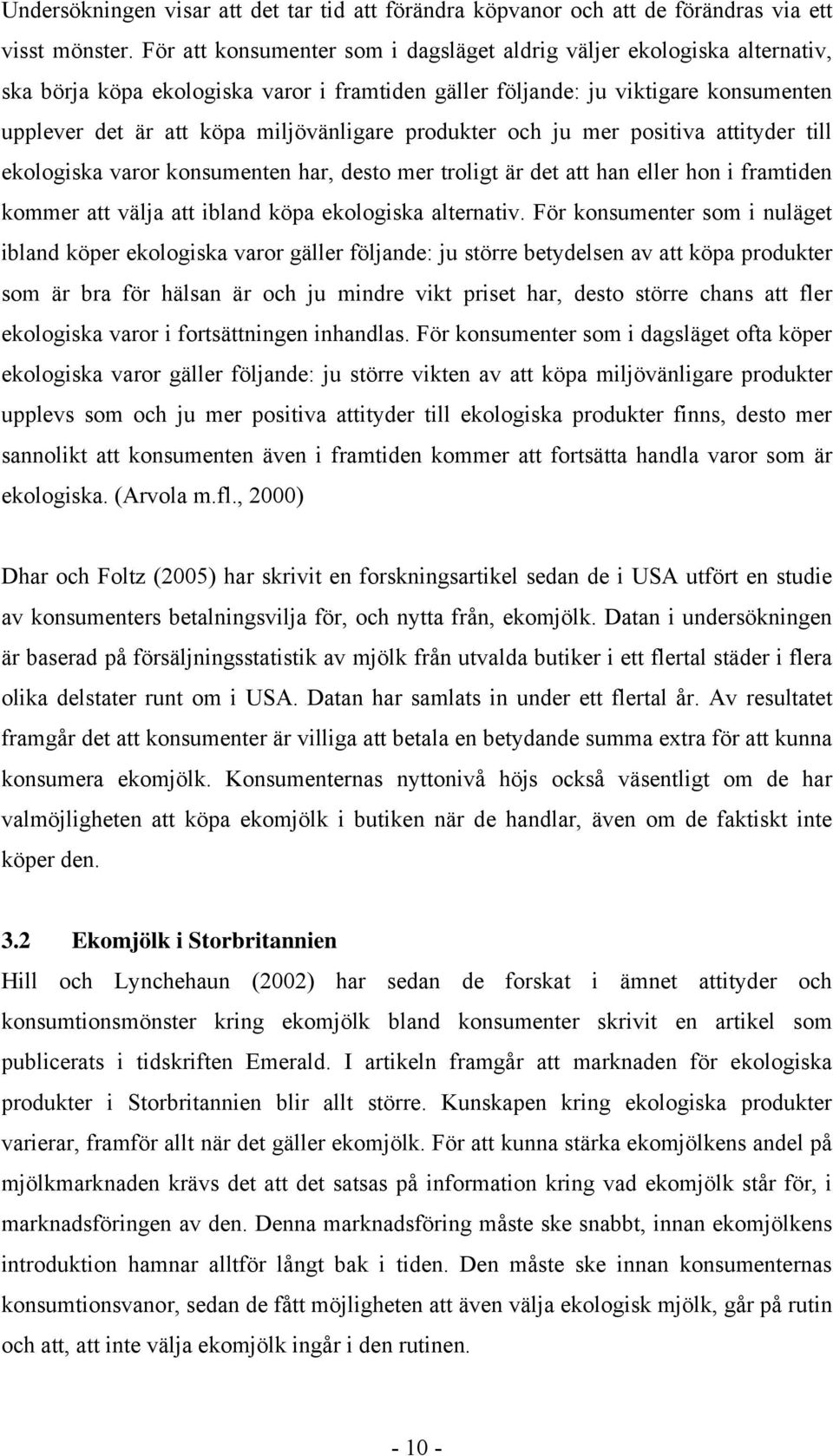 Undersökningen visar att det tar tid att förändra köpvanor och att de förändras via ett visst mönster. För att konsumenter som i dagsläget aldrig väljer ekologiska alternativ, ska börja köpa ekologiska varor i framtiden gäller följande: ju viktigare konsumenten upplever det är att köpa miljövänligare produkter och ju mer positiva attityder till ekologiska varor konsumenten har, desto mer troligt är det att han eller hon i framtiden kommer att välja att ibland köpa ekologiska alternativ. För konsumenter som i nuläget ibland köper ekologiska varor gäller följande: ju större betydelsen av att köpa produkter som är bra för hälsan är och ju mindre vikt priset har, desto större chans att fler ekologiska varor i fortsättningen inhandlas. För konsumenter som i dagsläget ofta köper ekologiska varor gäller följande: ju större vikten av att köpa miljövänligare produkter upplevs som och ju mer positiva attityder till ekologiska produkter finns, desto mer sannolikt att konsumenten även i framtiden kommer att fortsätta handla varor som är ekologiska. (Arvola m.fl., 2000)

Dhar och Foltz (2005) har skrivit en forskningsartikel sedan de i USA utfört en studie av konsumenters betalningsvilja för, och nytta från, ekomjölk. Datan i undersökningen är baserad på försäljningsstatistik av mjölk från utvalda butiker i ett flertal städer i flera olika delstater runt om i USA. Datan har samlats in under ett flertal år. Av resultatet framgår det att konsumenter är villiga att betala en betydande summa extra för att kunna konsumera ekomjölk. Konsumenternas nyttonivå höjs också väsentligt om de har valmöjligheten att köpa ekomjölk i butiken när de handlar, även om de faktiskt inte köper den.

3.2 Ekomjölk i Storbritannien

Hill och Lynchehaun (2002) har sedan de forskat i ämnet attityder och konsumtionsmönster kring ekomjölk bland konsumenter skrivit en artikel som publicerats i tidskriften Emerald. I artikeln framgår att marknaden för ekologiska produkter i Storbritannien blir allt större. Kunskapen kring ekologiska produkter varierar, framför allt när det gäller ekomjölk. För att kunna stärka ekomjölkens andel på mjölkmarknaden krävs det att det satsas på information kring vad ekomjölk står för, i marknadsföringen av den. Denna marknadsföring måste ske snabbt, innan ekomjölkens introduktion hamnar alltför långt bak i tiden. Den måste ske innan konsumenternas konsumtionsvanor, sedan de fått möjligheten att även välja ekologisk mjölk, går på rutin och att, att inte välja ekomjölk ingår i den rutinen.

- 10 -